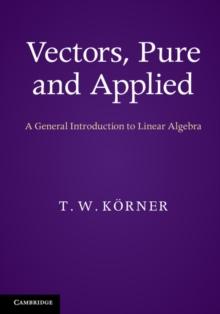 Vectors, Pure and Applied

A General Introduction to Linear Algebra

T. W. KÖRNER

CAMBRIDGE